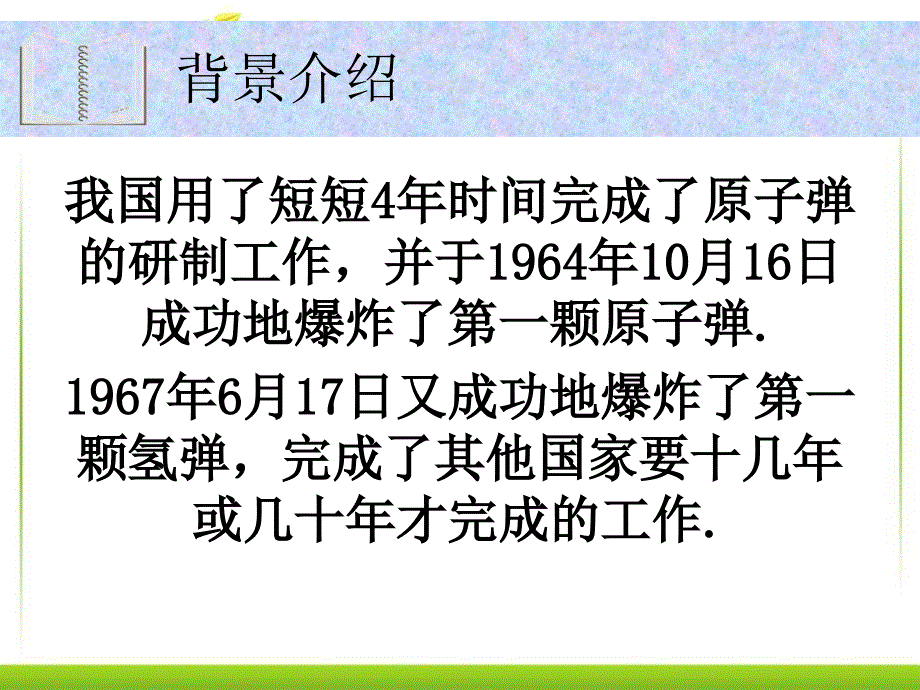 背景介绍

我国用了短短4年时间完成了原子弹的研制工作，并于1964年10月16日成功地爆炸了第一颗原子弹.

1967年6月17日又成功地爆炸了第一颗氢弹，完成了其他国家要十几年或几十年才完成的工作.